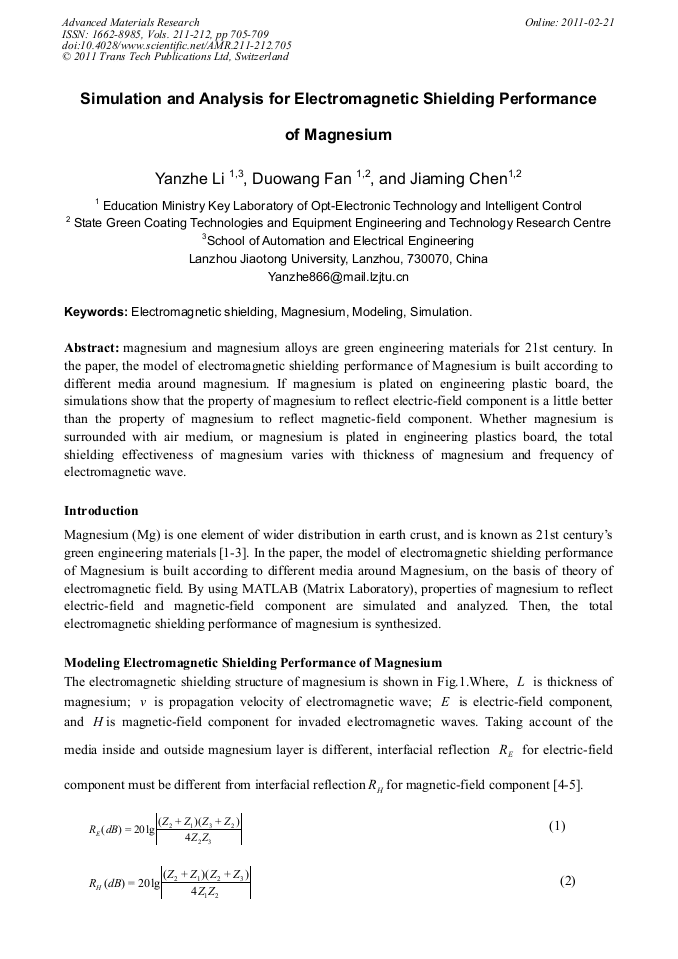 Advanced Materials Research
ISSN: 1662-8985, Vols. 211-212, pp 705-709
doi:10.4028/www.scientific.net/AMR.211-212.705
© 2011 Trans Tech Publications Ltd, Switzerland

Online: 2011-02-21

Simulation and Analysis for Electromagnetic Shielding Performance of Magnesium

Yanzhe Li $^{1,3}$, Duowang Fan $^{1,2}$, and Jiaming Chen$^{1,2}$

$^1$ Education Ministry Key Laboratory of Opt-Electronic Technology and Intelligent Control
$^2$ State Green Coating Technologies and Equipment Engineering and Technology Research Centre
$^3$School of Automation and Electrical Engineering
Lanzhou Jiaotong University, Lanzhou, 730070, China
Yanzhe866@mail.lzjtu.cn

Keywords: Electromagnetic shielding, Magnesium, Modeling, Simulation.

Abstract: magnesium and magnesium alloys are green engineering materials for 21st century. In the paper, the model of electromagnetic shielding performance of Magnesium is built according to different media around magnesium. If magnesium is plated on engineering plastic board, the simulations show that the property of magnesium to reflect electric-field component is a little better than the property of magnesium to reflect magnetic-field component. Whether magnesium is surrounded with air medium, or magnesium is plated in engineering plastics board, the total shielding effectiveness of magnesium varies with thickness of magnesium and frequency of electromagnetic wave.

Introduction

Magnesium (Mg) is one element of wider distribution in earth crust, and is known as 21st century's green engineering materials [1-3]. In the paper, the model of electromagnetic shielding performance of Magnesium is built according to different media around Magnesium, on the basis of theory of electromagnetic field. By using MATLAB (Matrix Laboratory), properties of magnesium to reflect electric-field and magnetic-field component are simulated and analyzed. Then, the total electromagnetic shielding performance of magnesium is synthesized.

Modeling Electromagnetic Shielding Performance of Magnesium

The electromagnetic shielding structure of magnesium is shown in Fig.1.Where, $L$ is thickness of magnesium; $v$ is propagation velocity of electromagnetic wave; $E$ is electric-field component, and $H$ is magnetic-field component for invaded electromagnetic waves. Taking account of the media inside and outside magnesium layer is different, interfacial reflection $R_E$ for electric-field component must be different from interfacial reflection $R_H$ for magnetic-field component [4-5].

$R_E(dB) = 20\lg\left|\frac{(Z_2+Z_1)(Z_3+Z_2)}{4Z_2Z_3}\right|$ (1)

$R_H(dB) = 20\lg\left|\frac{(Z_2+Z_1)(Z_2+Z_3)}{4Z_1Z_2}\right|$ (2)